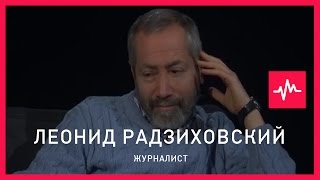 ЛЕОНИД РАДЗИХОВСКИЙ

ЖУРНАЛИСТ